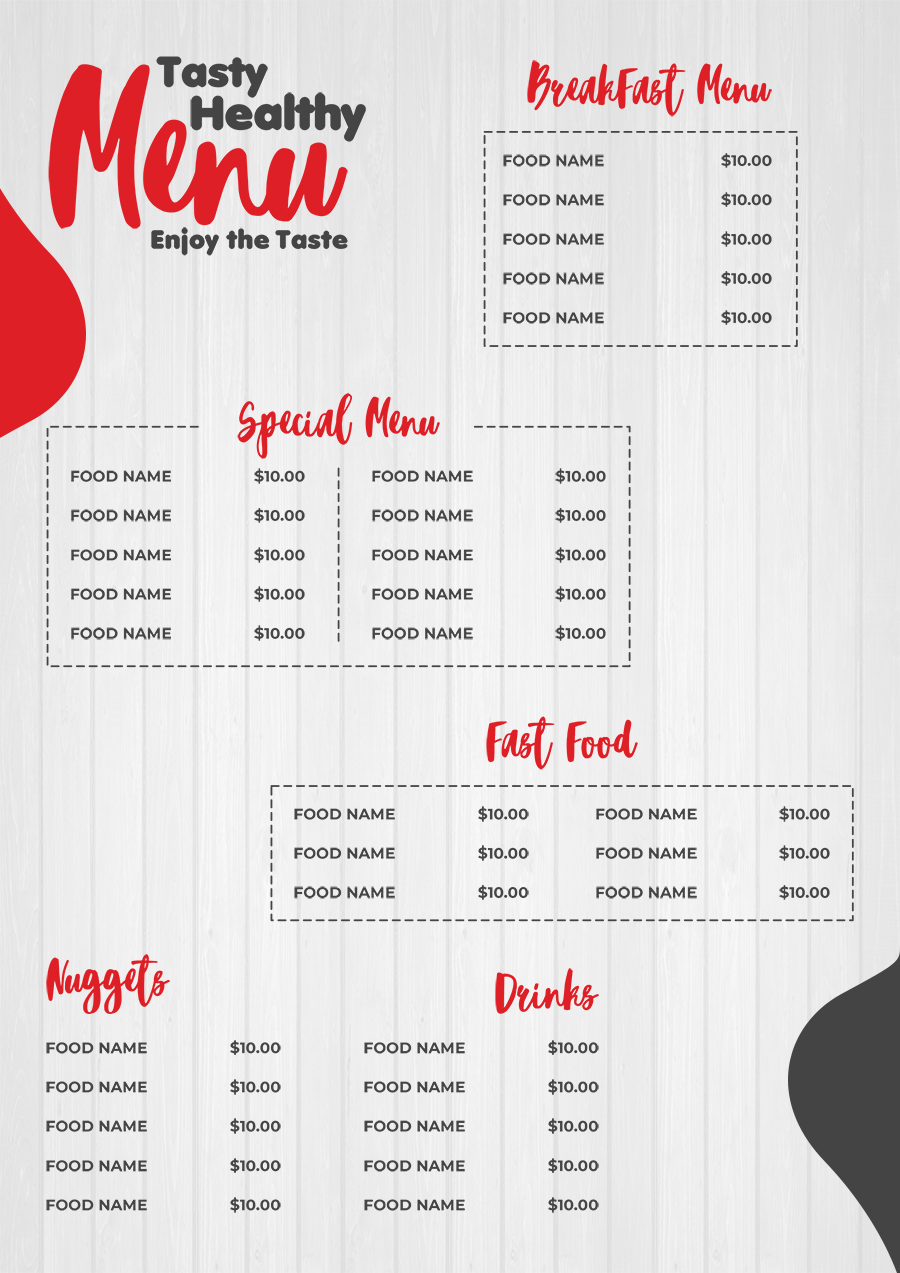 Tasty
Healthy
Menu
Enjoy the Taste

BreakFast Menu

FOOD NAME $10.00
FOOD NAME $10.00
FOOD NAME $10.00
FOOD NAME $10.00
FOOD NAME $10.00

Special Menu

FOOD NAME $10.00
FOOD NAME $10.00
FOOD NAME $10.00
FOOD NAME $10.00
FOOD NAME $10.00

FOOD NAME $10.00
FOOD NAME $10.00
FOOD NAME $10.00
FOOD NAME $10.00
FOOD NAME $10.00

Fast Food

FOOD NAME $10.00
FOOD NAME $10.00
FOOD NAME $10.00

FOOD NAME $10.00
FOOD NAME $10.00
FOOD NAME $10.00

Nuggets

FOOD NAME $10.00
FOOD NAME $10.00
FOOD NAME $10.00
FOOD NAME $10.00
FOOD NAME $10.00

Drinks

FOOD NAME $10.00
FOOD NAME $10.00
FOOD NAME $10.00
FOOD NAME $10.00
FOOD NAME $10.00